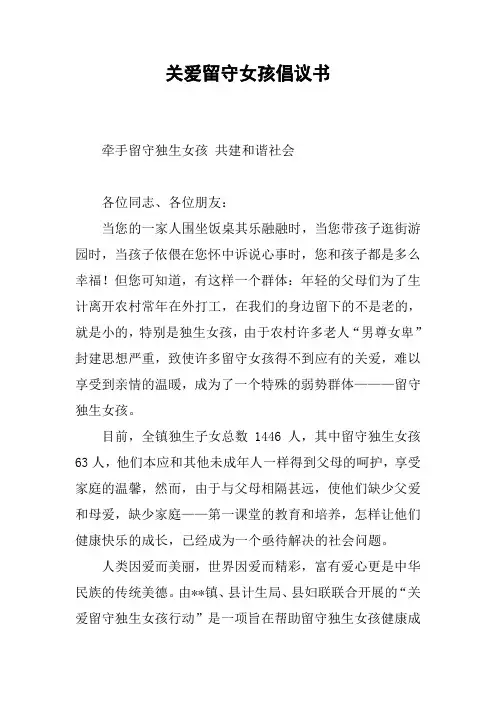 关爱留守女孩倡议书

牵手留守独生女孩 共建和谐社会

各位同志、各位朋友：

当您的一家人围坐饭桌其乐融融时，当您带孩子逛街游园时，当孩子依偎在您怀中诉说心事时，您和孩子都是多么幸福！但您可知道，有这样一个群体：年轻的父母们为了生计离开农村常年在外打工，在我们的身边留下的不是老的，就是小的，特别是独生女孩，由于农村许多老人“男尊女卑”封建思想严重，致使许多留守女孩得不到应有的关爱，难以享受到亲情的温暖，成为了一个特殊的弱势群体———留守独生女孩。

目前，全镇独生子女总数 1446 人，其中留守独生女孩 63 人，他们本应和其他未成年人一样得到父母的呵护，享受家庭的温馨，然而，由于与父母相隔甚远，使他们缺少父爱和母爱，缺少家庭——第一课堂的教育和培养，怎样让他们健康快乐的成长，已经成为一个亟待解决的社会问题。

人类因爱而美丽，世界因爱而精彩，富有爱心更是中华民族的传统美德。由**镇、县计生局、县妇联联合开展的“关爱留守独生女孩行动”是一项旨在帮助留守独生女孩健康成